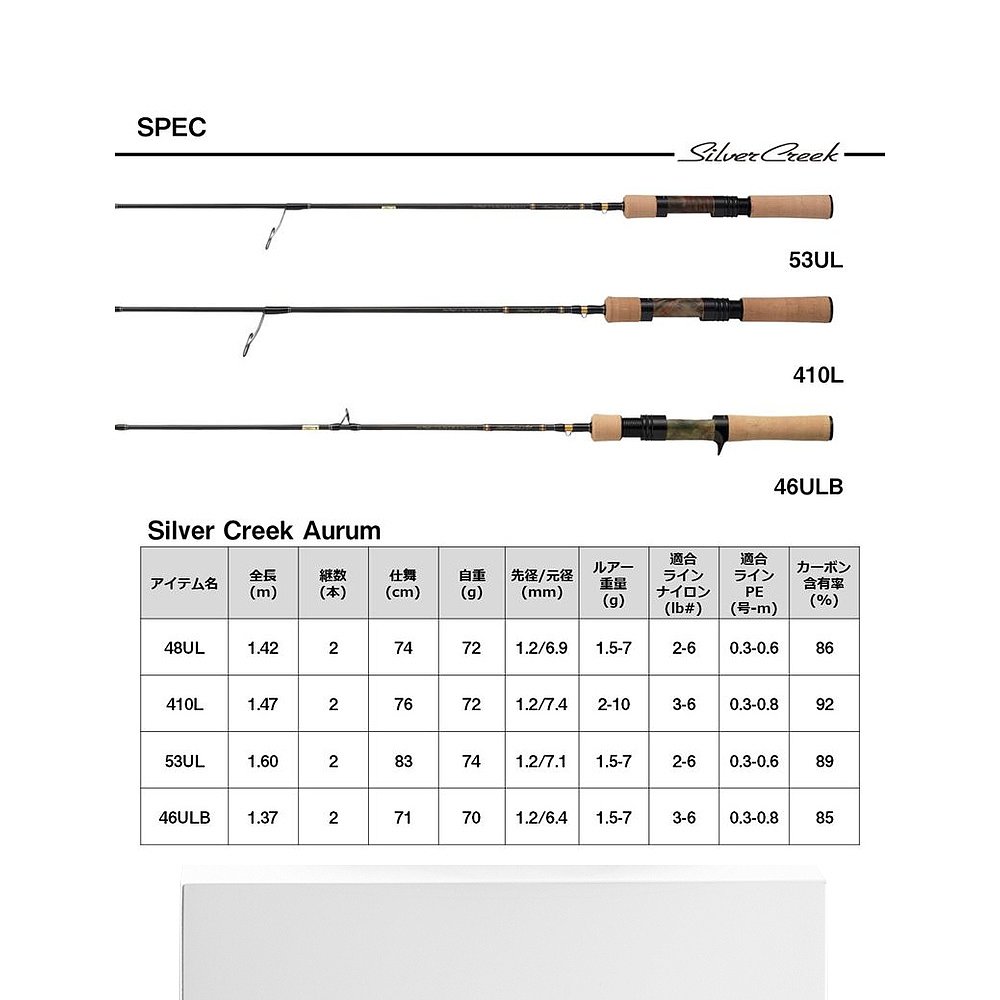 SPEC

Silver Creek

53UL

410L

46ULB

Silver Creek Aurum

| アイテム名 | 全長 (m) | 継数 (本) | 仕舞 (cm) | 自重 (g) | 先径/元径 (mm) | ルアー重量 (g) | 適合ライン ナイロン (lb#) | 適合ライン PE (号-m) | カーボン含有率 (%) |
|---|---|---|---|---|---|---|---|---|---|
| 48UL | 1.42 | 2 | 74 | 72 | 1.2/6.9 | 1.5-7 | 2-6 | 0.3-0.6 | 86 |
| 410L | 1.47 | 2 | 76 | 72 | 1.2/7.4 | 2-10 | 3-6 | 0.3-0.8 | 92 |
| 53UL | 1.60 | 2 | 83 | 74 | 1.2/7.1 | 1.5-7 | 2-6 | 0.3-0.6 | 89 |
| 46ULB | 1.37 | 2 | 71 | 70 | 1.2/6.4 | 1.5-7 | 3-6 | 0.3-0.8 | 85 |